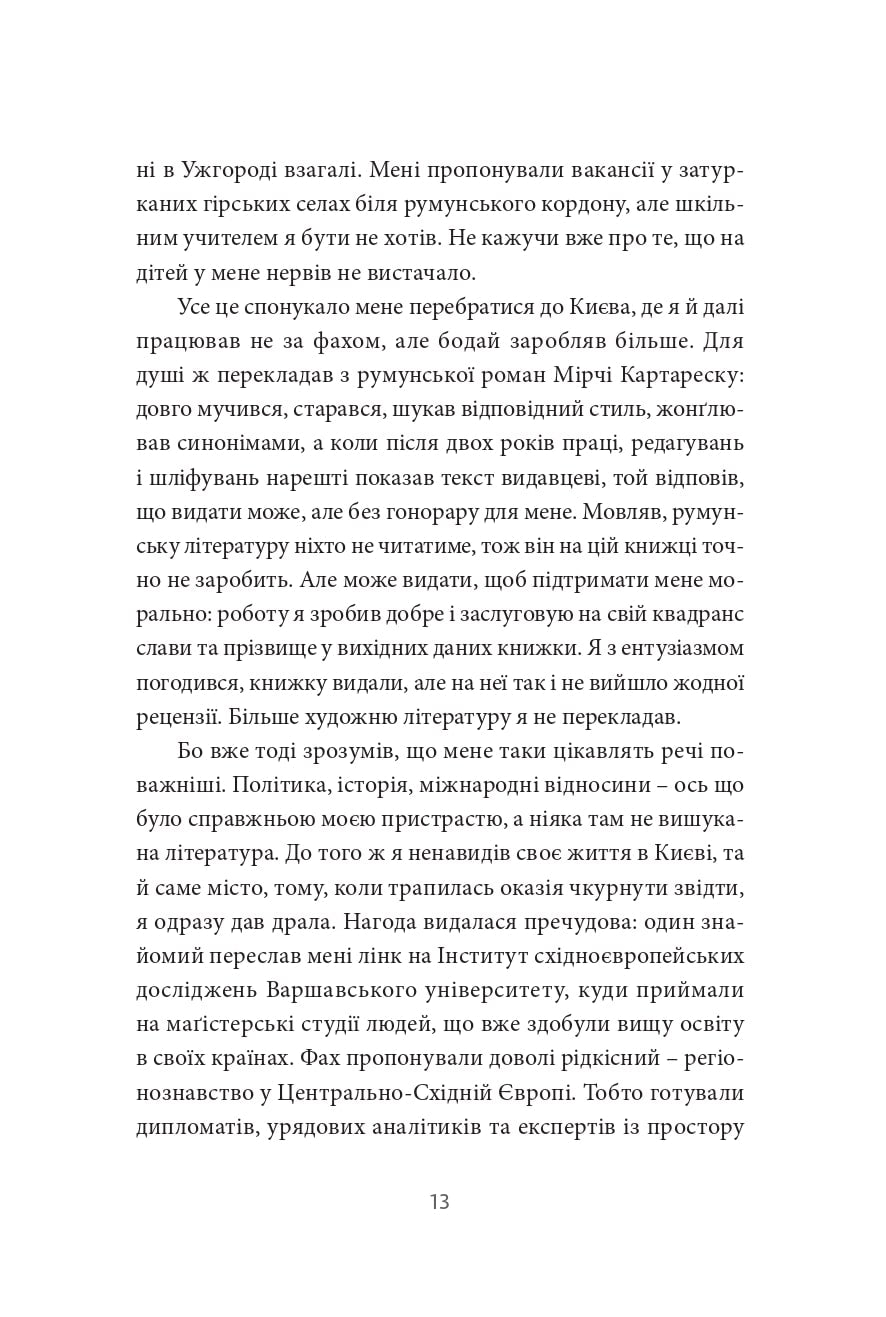 ні в Ужгороді взагалі. Мені пропонували вакансії у затурканих гірських селах біля румунського кордону, але шкільним учителем я бути не хотів. Не кажучи вже про те, що на дітей у мене нервів не вистачало.

Усе це спонукало мене перебратися до Києва, де я й далі працював не за фахом, але бодай заробляв більше. Для душі ж перекладав з румунської роман Мірчі Картареску: довго мучився, старався, шукав відповідний стиль, жонґлював синонімами, а коли після двох років праці, редагувань і шліфувань нарешті показав текст видавцеві, той відповів, що видати може, але без гонорару для мене. Мовляв, румунську літературу ніхто не читатиме, тож він на цій книжці точно не заробить. Але може видати, щоб підтримати мене морально: роботу я зробив добре і заслуговую на свій квадранс слави та прізвище у вихідних даних книжки. Я з ентузіазмом погодився, книжку видали, але на неї так і не вийшло жодної рецензії. Більше художню літературу я не перекладав.

Бо вже тоді зрозумів, що мене таки цікавлять речі поважніші. Політика, історія, міжнародні відносини – ось що було справжньою моєю пристрастю, а ніяка там не вишукана література. До того ж я ненавидів своє життя в Києві, та й саме місто, тому, коли трапилась оказія чкурнути звідти, я одразу дав драла. Нагода видалася пречудова: один знайомий переслав мені лінк на Інститут східноєвропейських досліджень Варшавського університету, куди приймали на маґістерські студії людей, що вже здобули вищу освіту в своїх країнах. Фах пропонували доволі рідкісний – регіонознавство у Центрально-Східній Європі. Тобто готували дипломатів, урядових аналітиків та експертів із простору

13